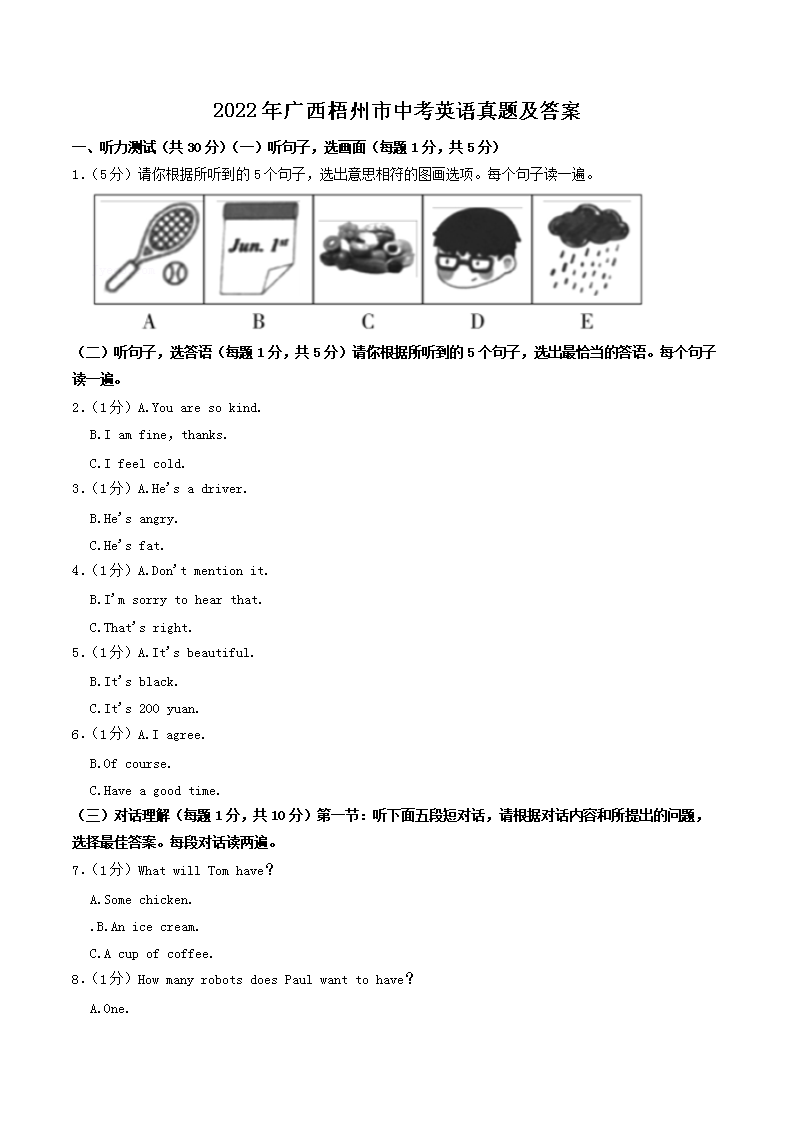 2022年广西梧州市中考英语真题及答案

一、听力测试（共30分）（一）听句子，选画面（每题1分，共5分）

1.（5分）请你根据所听到的5个句子，选出意思相符的图画选项。每个句子读一遍。

Jun. 1st

A B C D E

（二）听句子，选答语（每题1分，共5分）请你根据所听到的5个句子，选出最恰当的答语。每个句子读一遍。

2.（1分）A.You are so kind.
B.I am fine, thanks.
C.I feel cold.

3.（1分）A.He's a driver.
B.He's angry.
C.He's fat.

4.（1分）A.Don't mention it.
B.I'm sorry to hear that.
C.That's right.

5.（1分）A.It's beautiful.
B.It's black.
C.It's 200 yuan.

6.（1分）A.I agree.
B.Of course.
C.Have a good time.

（三）对话理解（每题1分，共10分）第一节：听下面五段短对话，请根据对话内容和所提出的问题，选择最佳答案。每段对话读两遍。

7.（1分）What will Tom have?
A.Some chicken.
.B.An ice cream.
C.A cup of coffee.

8.（1分）How many robots does Paul want to have?
A.One.